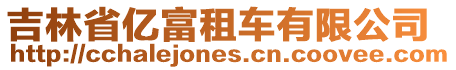 吉林省亿富租车有限公司
http://cchalejones.cn.coovee.com